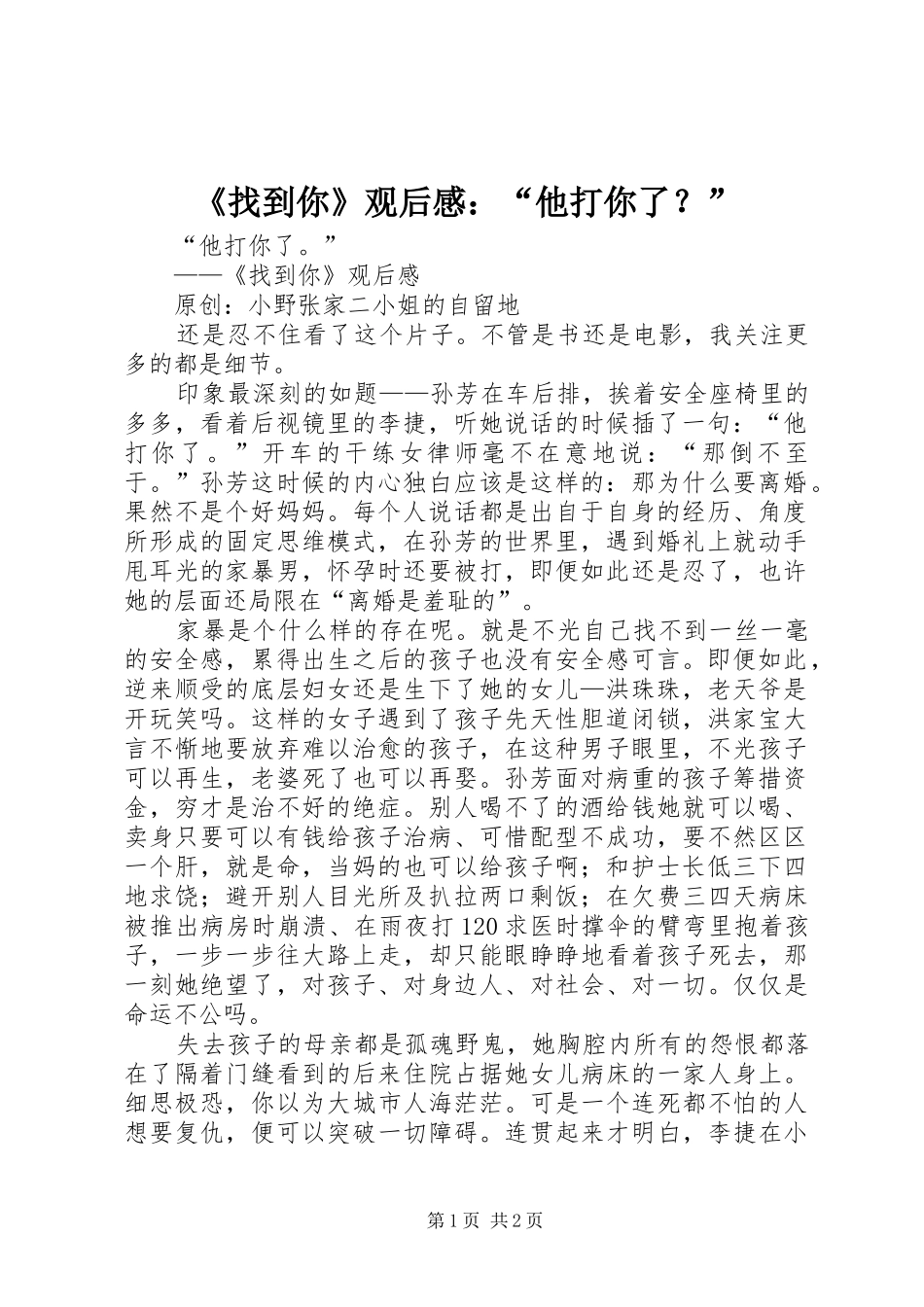 《找到你》观后感：“他打你了？”

“他打你了。”

——《找到你》观后感

原创：小野张家二小姐的自留地

还是忍不住看了这个片子。不管是书还是电影，我关注更多的都是细节。

印象最深刻的如题——孙芳在车后排，挨着安全座椅里的多多，看着后视镜里的李捷，听她说话的时候插了一句：“他打你了。”开车的干练女律师毫不在意地说：“那倒不至于。”孙芳这时候的内心独白应该是这样的：那为什么要离婚。果然不是个好妈妈。每个人说话都是出自于自身的经历、角度所形成的固定思维模式，在孙芳的世界里，遇到婚礼上就动手甩耳光的家暴男，怀孕时还要被打，即便如此还是忍了，也许她的层面还局限在“离婚是羞耻的”。

家暴是个什么样的存在呢。就是不光自己找不到一丝一毫的安全感，累得出生之后的孩子也没有安全感可言。即便如此，逆来顺受的底层妇女还是生下了她的女儿—洪珠珠，老天爷是开玩笑吗。这样的女子遇到了孩子先天性胆道闭锁，洪家宝大言不惭地要放弃难以治愈的孩子，在这种男子眼里，不光孩子可以再生，老婆死了也可以再娶。孙芳面对病重的孩子筹措资金，穷才是治不好的绝症。别人喝不了的酒给钱她就可以喝、卖身只要可以有钱给孩子治病、可惜配型不成功，要不然区区一个肝，就是命，当妈的也可以给孩子啊；和护士长低三下四地求饶；避开别人目光所及扒拉两口剩饭；在欠费三四天病床被推出病房时崩溃、在雨夜打120求医时撑伞的臂弯里抱着孩子，一步一步往大路上走，却只能眼睁睁地看着孩子死去，那一刻她绝望了，对孩子、对身边人、对社会、对一切。仅仅是命运不公吗。

失去孩子的母亲都是孤魂野鬼，她胸腔内所有的怨恨都落在了隔着门缝看到的后来住院占据她女儿病床的一家人身上。细思极恐，你以为大城市人海茫茫。可是一个连死都不怕的人想要复仇，便可以突破一切障碍。连贯起来才明白，李捷在小

第1页 共2页